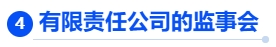 4 有限责任公司的监事会